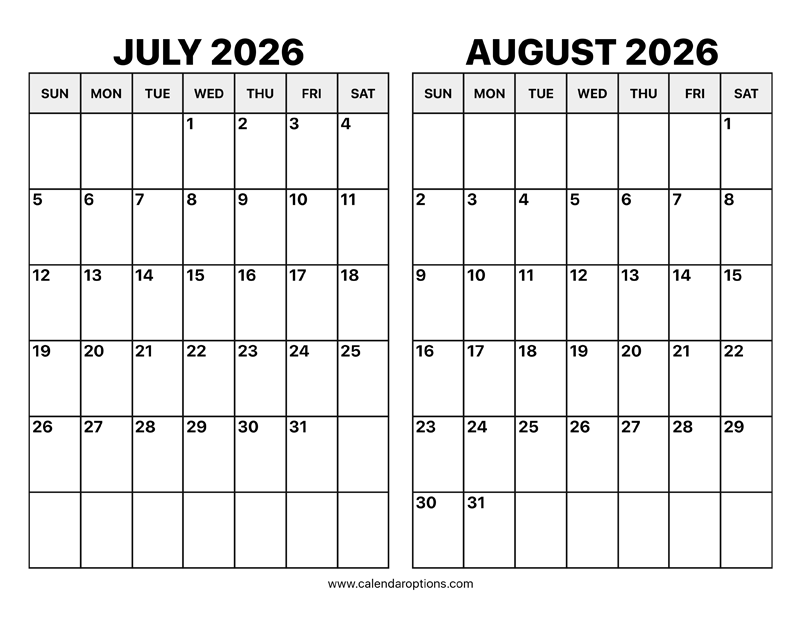 JULY 2026

| SUN | MON | TUE | WED | THU | FRI | SAT |
|---|---|---|---|---|---|---|
| | | | 1 | 2 | 3 | 4 |
| 5 | 6 | 7 | 8 | 9 | 10 | 11 |
| 12 | 13 | 14 | 15 | 16 | 17 | 18 |
| 19 | 20 | 21 | 22 | 23 | 24 | 25 |
| 26 | 27 | 28 | 29 | 30 | 31 | |
| | | | | | | |

AUGUST 2026

| SUN | MON | TUE | WED | THU | FRI | SAT |
|---|---|---|---|---|---|---|
| | | | | | | 1 |
| 2 | 3 | 4 | 5 | 6 | 7 | 8 |
| 9 | 10 | 11 | 12 | 13 | 14 | 15 |
| 16 | 17 | 18 | 19 | 20 | 21 | 22 |
| 23 | 24 | 25 | 26 | 27 | 28 | 29 |
| 30 | 31 | | | | | |

www.calendaroptions.com